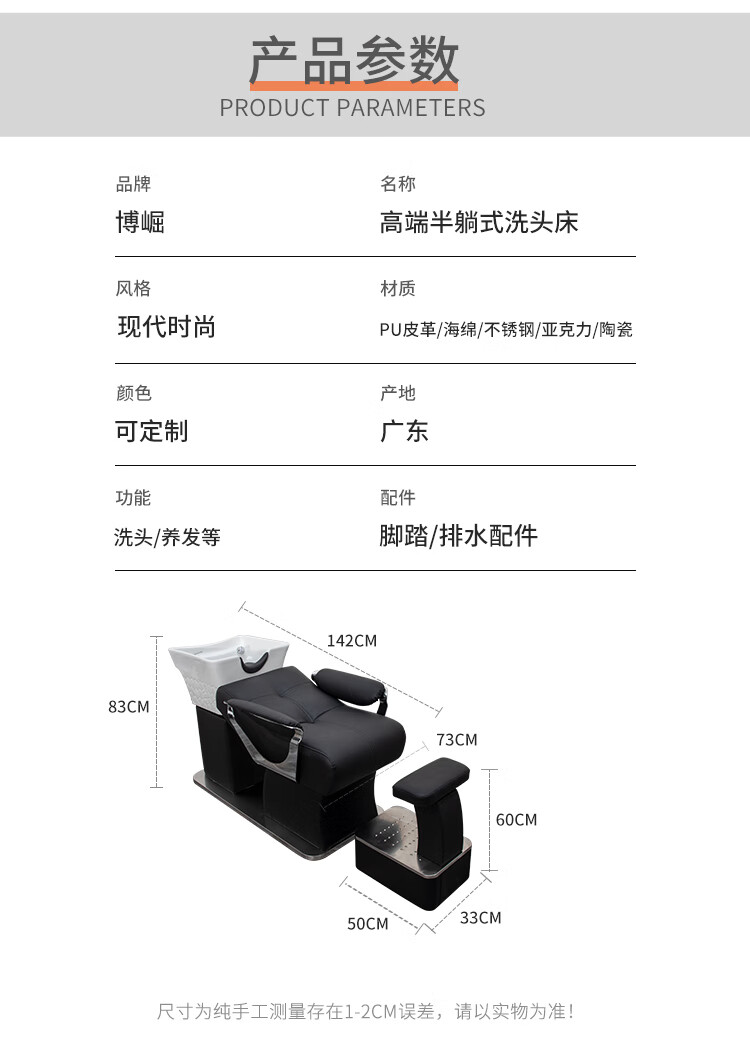 产品参数
PRODUCT PARAMETERS

品牌
博崛

名称
高端半躺式洗头床

风格
现代时尚

材质
PU皮革/海绵/不锈钢/亚克力/陶瓷

颜色
可定制

产地
广东

功能
洗头/养发等

配件
脚踏/排水配件

142CM
83CM
73CM
60CM
50CM
33CM

尺寸为纯手工测量存在1-2CM误差，请以实物为准！